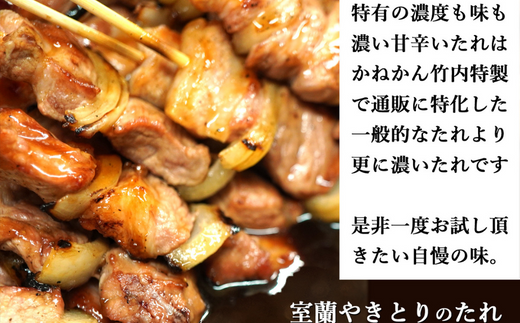 特有の濃度も味も濃い甘辛いたれはかねかん竹内特製で通販に特化した一般的なたれより更に濃いたれです

是非一度お試し頂きたい自慢の味。

室蘭やきとりのたれ